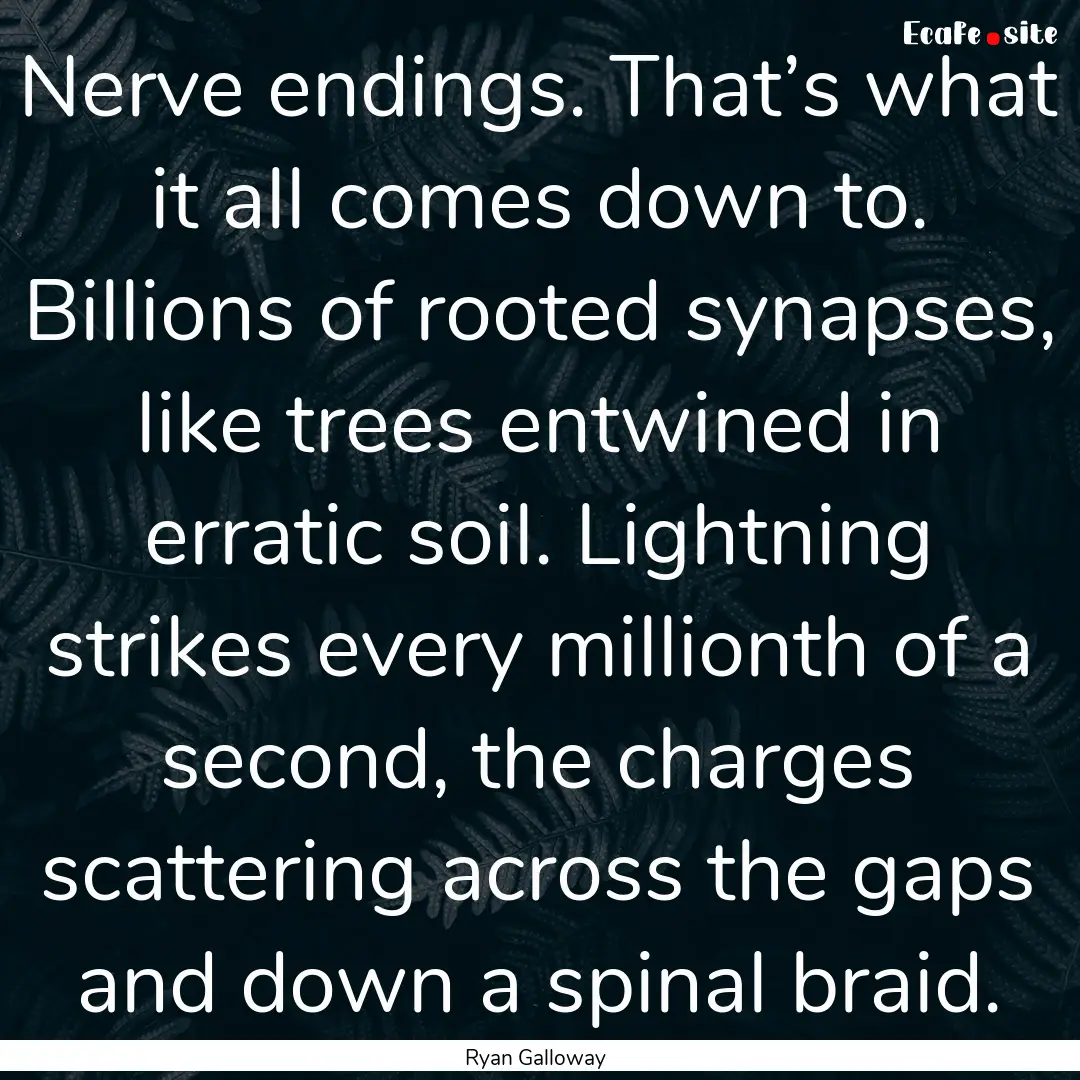 EcaFe.site

Nerve endings. That’s what it all comes down to. Billions of rooted synapses, like trees entwined in erratic soil. Lightning strikes every millionth of a second, the charges scattering across the gaps and down a spinal braid.

Ryan Galloway